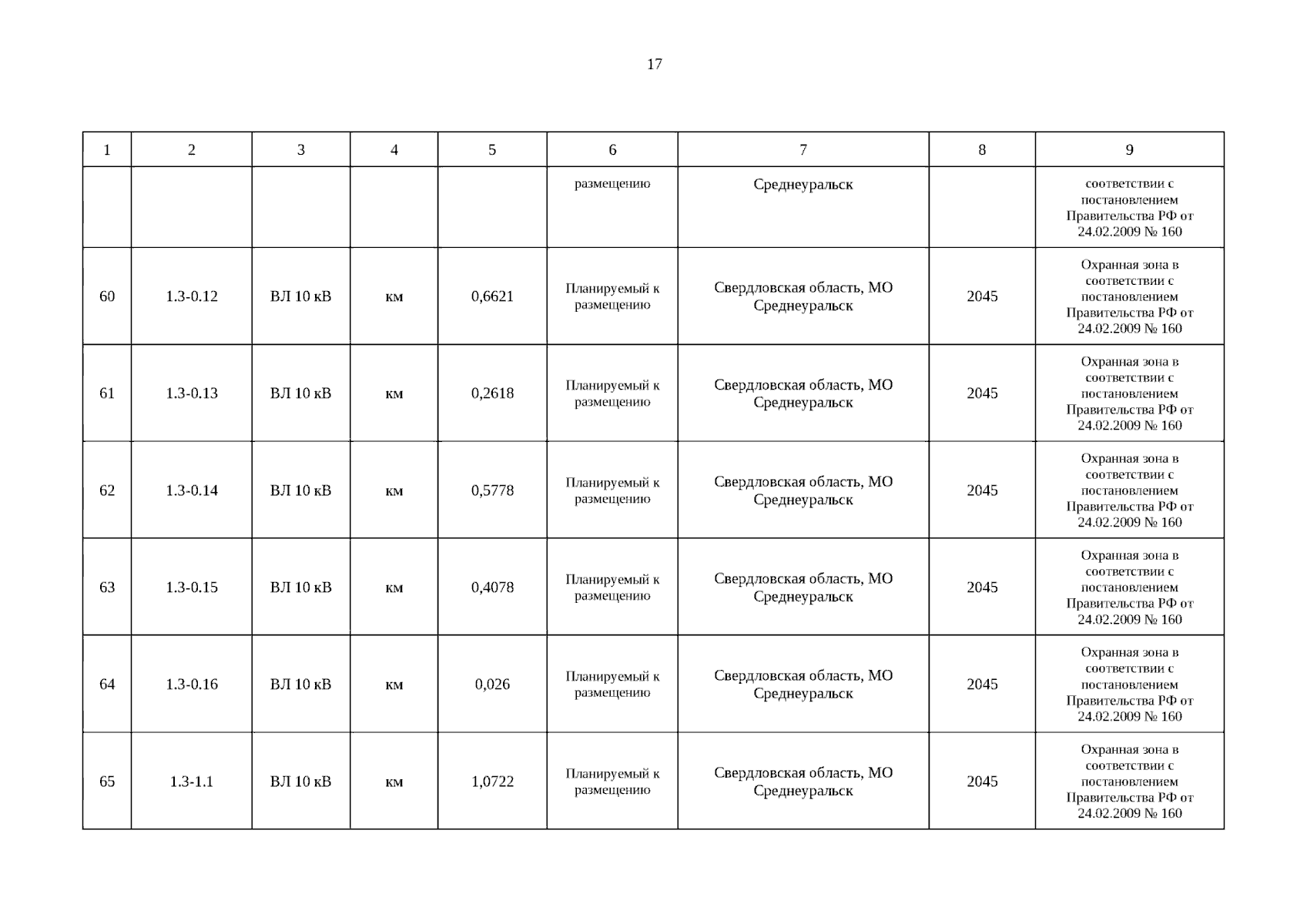 17

| 1 | 2 | 3 | 4 | 5 | 6 | 7 | 8 | 9 |
|---|---|---|---|---|---|---|---|---|
|  |  |  |  |  | размещению | Среднеуральск |  | соответствии с постановлением Правительства РФ от 24.02.2009 № 160 |
| 60 | 1.3-0.12 | ВЛ 10 кВ | км | 0,6621 | Планируемый к размещению | Свердловская область, МО Среднеуральск | 2045 | Охранная зона в соответствии с постановлением Правительства РФ от 24.02.2009 № 160 |
| 61 | 1.3-0.13 | ВЛ 10 кВ | км | 0,2618 | Планируемый к размещению | Свердловская область, МО Среднеуральск | 2045 | Охранная зона в соответствии с постановлением Правительства РФ от 24.02.2009 № 160 |
| 62 | 1.3-0.14 | ВЛ 10 кВ | км | 0,5778 | Планируемый к размещению | Свердловская область, МО Среднеуральск | 2045 | Охранная зона в соответствии с постановлением Правительства РФ от 24.02.2009 № 160 |
| 63 | 1.3-0.15 | ВЛ 10 кВ | км | 0,4078 | Планируемый к размещению | Свердловская область, МО Среднеуральск | 2045 | Охранная зона в соответствии с постановлением Правительства РФ от 24.02.2009 № 160 |
| 64 | 1.3-0.16 | ВЛ 10 кВ | км | 0,026 | Планируемый к размещению | Свердловская область, МО Среднеуральск | 2045 | Охранная зона в соответствии с постановлением Правительства РФ от 24.02.2009 № 160 |
| 65 | 1.3-1.1 | ВЛ 10 кВ | км | 1,0722 | Планируемый к размещению | Свердловская область, МО Среднеуральск | 2045 | Охранная зона в соответствии с постановлением Правительства РФ от 24.02.2009 № 160 |